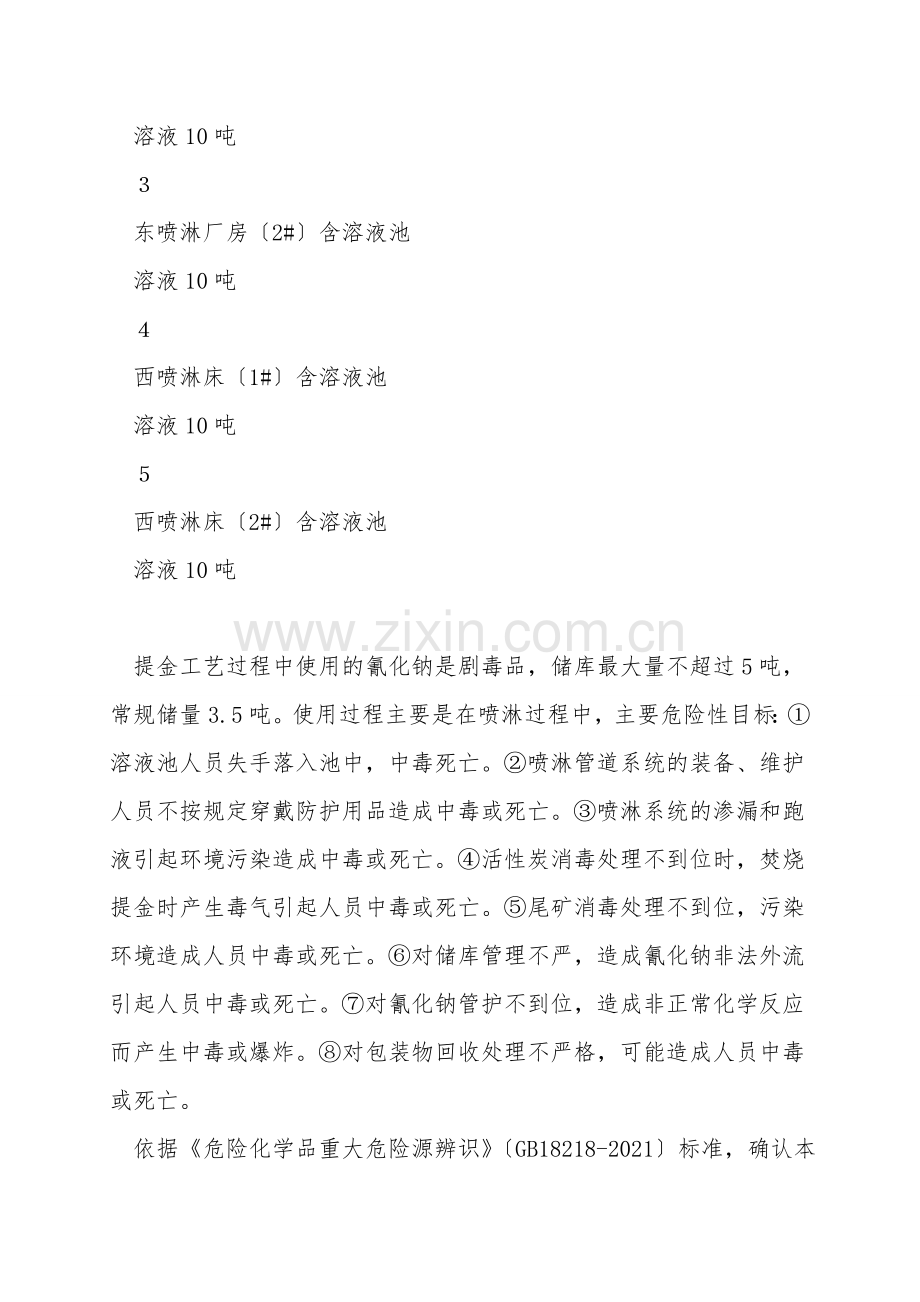 溶液 10 吨

3

东喷淋厂房〔2#〕含溶液池

溶液 10 吨

4

西喷淋床〔1#〕含溶液池

溶液 10 吨

5

西喷淋床〔2#〕含溶液池

溶液 10 吨

www.zixin.com.cn

提金工艺过程中使用的氰化钠是剧毒品，储库最大量不超过 5 吨，常规储量 3.5 吨。使用过程主要是在喷淋过程中，主要危险性目标:①溶液池人员失手落入池中，中毒死亡。②喷淋管道系统的装备、维护人员不按规定穿戴防护用品造成中毒或死亡。③喷淋系统的渗漏和跑液引起环境污染造成中毒或死亡。④活性炭消毒处理不到位时，焚烧提金时产生毒气引起人员中毒或死亡。⑤尾矿消毒处理不到位，污染环境造成人员中毒或死亡。⑥对储库管理不严，造成氰化钠非法外流引起人员中毒或死亡。⑦对氰化钠管护不到位，造成非正常化学反应而产生中毒或爆炸。⑧对包装物回收处理不严格，可能造成人员中毒或死亡。

依据《危险化学品重大危险源辨识》〔GB18218-2021〕标准，确认本